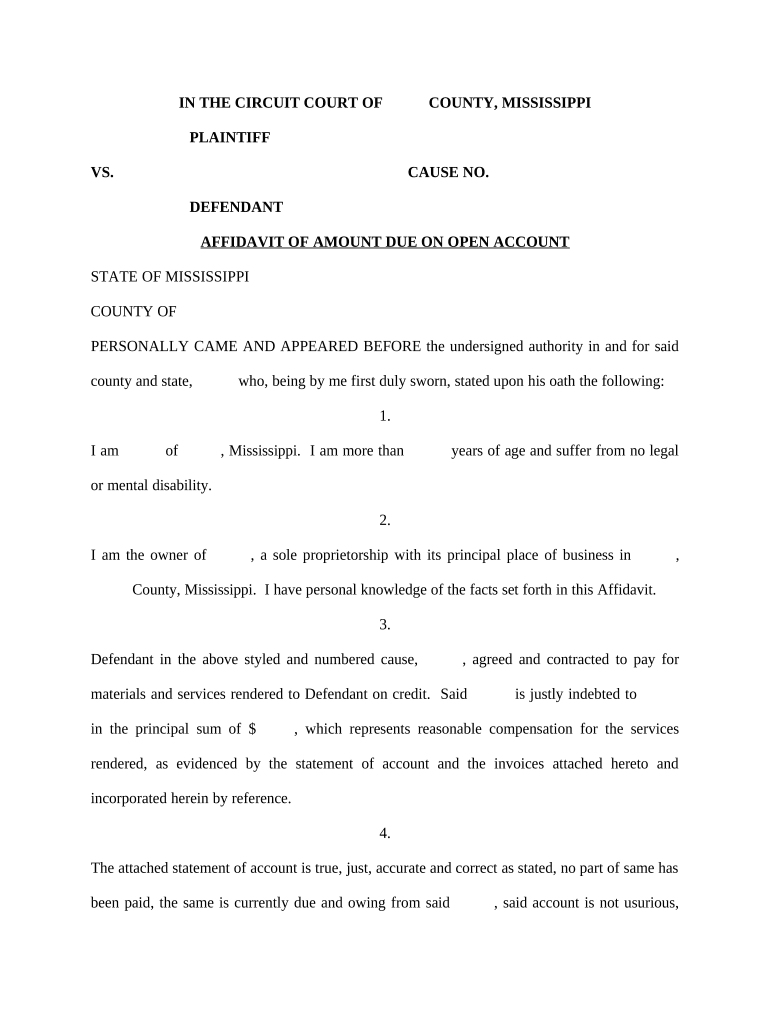 IN THE CIRCUIT COURT OF COUNTY, MISSISSIPPI

PLAINTIFF

VS. CAUSE NO.

DEFENDANT

AFFIDAVIT OF AMOUNT DUE ON OPEN ACCOUNT

STATE OF MISSISSIPPI

COUNTY OF

PERSONALLY CAME AND APPEARED BEFORE the undersigned authority in and for said county and state, who, being by me first duly sworn, stated upon his oath the following:

1.

I am of , Mississippi. I am more than years of age and suffer from no legal or mental disability.

2.

I am the owner of , a sole proprietorship with its principal place of business in , County, Mississippi. I have personal knowledge of the facts set forth in this Affidavit.

3.

Defendant in the above styled and numbered cause, , agreed and contracted to pay for materials and services rendered to Defendant on credit. Said is justly indebted to in the principal sum of $ , which represents reasonable compensation for the services rendered, as evidenced by the statement of account and the invoices attached hereto and incorporated herein by reference.

4.

The attached statement of account is true, just, accurate and correct as stated, no part of same has been paid, the same is currently due and owing from said , said account is not usurious,